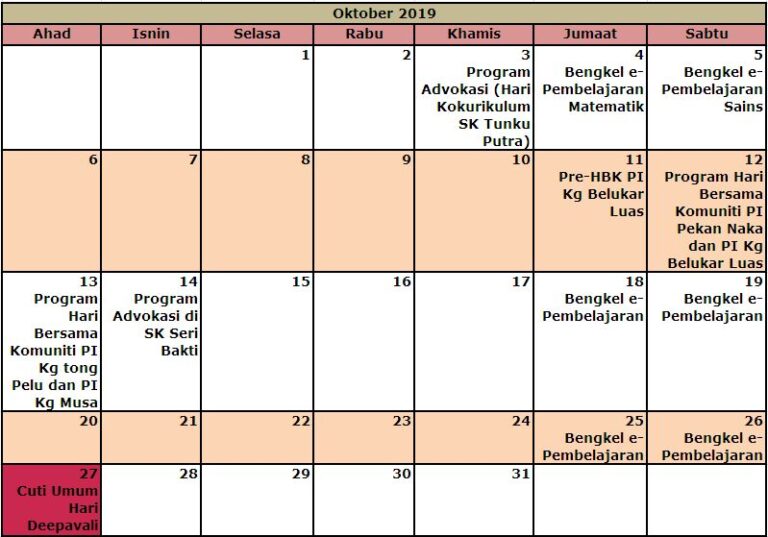 Oktober 2019

| Ahad | Isnin | Selasa | Rabu | Khamis | Jumaat | Sabtu |
|---|---|---|---|---|---|---|
| | | 1 | 2 | 3 Program Advokasi (Hari Kokurikulum SK Tunku Putra) | 4 Bengkel e-Pembelajaran Matematik | 5 Bengkel e-Pembelajaran Sains |
| 6 | 7 | 8 | 9 | 10 | 11 Pre-HBK PI Kg Belukar Luas | 12 Program Hari Bersama Komuniti PI Pekan Naka dan PI Kg Belukar Luas |
| 13 Program Hari Bersama Komuniti PI Kg tong Pelu dan PI Kg Musa | 14 Program Advokasi di SK Seri Bakti | 15 | 16 | 17 | 18 Bengkel e-Pembelajaran | 19 Bengkel e-Pembelajaran |
| 20 | 21 | 22 | 23 | 24 | 25 Bengkel e-Pembelajaran | 26 Bengkel e-Pembelajaran |
| 27 Cuti Umum Hari Deepavali | 28 | 29 | 30 | 31 | | |